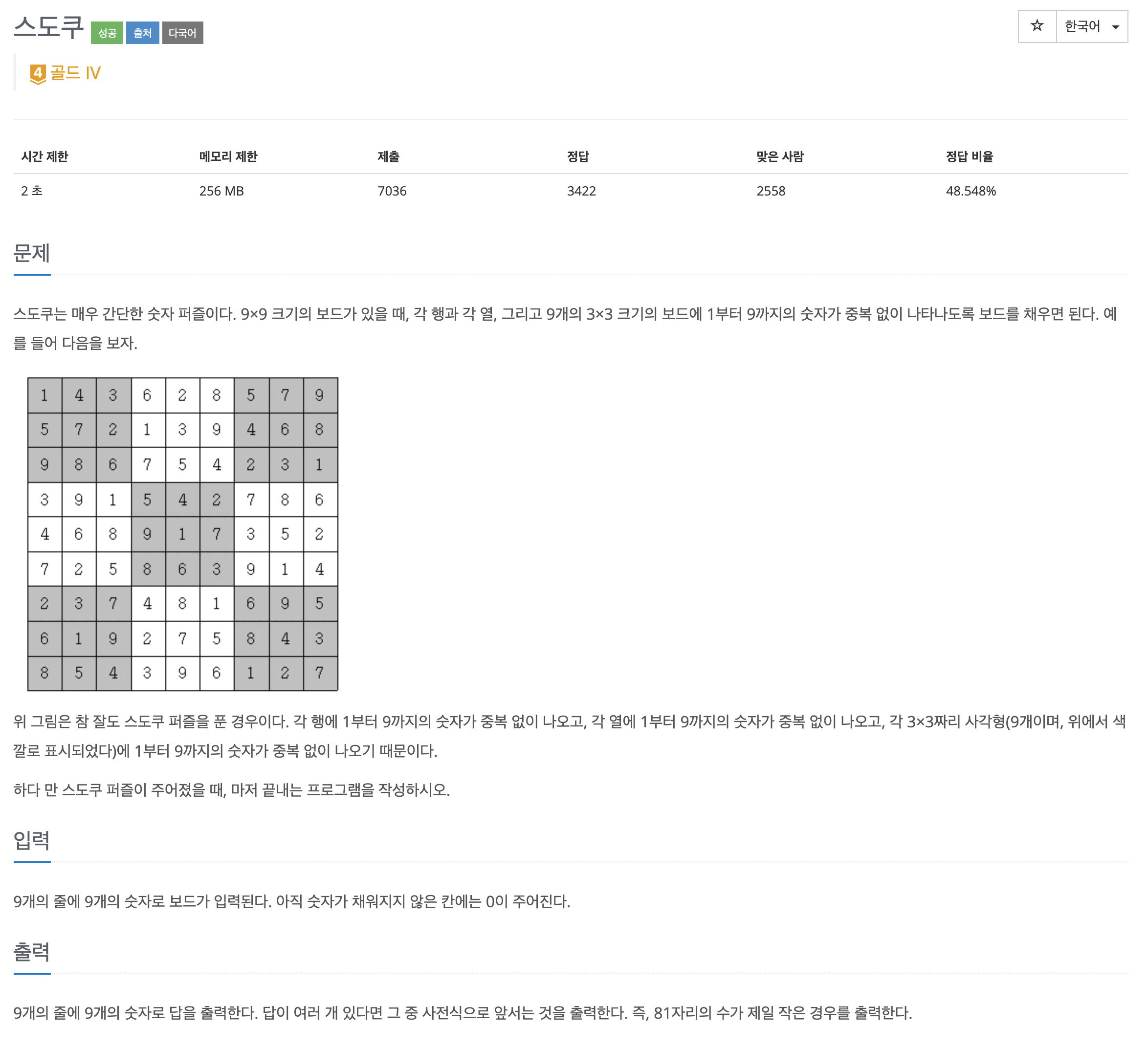 스도쿠 성공 출처 다국어

☆ 한국어

4 골드 IV

| 시간 제한 | 메모리 제한 | 제출 | 정답 | 맞은 사람 | 정답 비율 |
|---|---|---|---|---|---|
| 2 초 | 256 MB | 7036 | 3422 | 2558 | 48.548% |

문제

스도쿠는 매우 간단한 숫자 퍼즐이다. 9×9 크기의 보드가 있을 때, 각 행과 각 열, 그리고 9개의 3×3 크기의 보드에 1부터 9까지의 숫자가 중복 없이 나타나도록 보드를 채우면 된다. 예를 들어 다음을 보자.

| 1 | 4 | 3 | 6 | 2 | 8 | 5 | 7 | 9 |
|---|---|---|---|---|---|---|---|---|
| 5 | 7 | 2 | 1 | 3 | 9 | 4 | 6 | 8 |
| 9 | 8 | 6 | 7 | 5 | 4 | 2 | 3 | 1 |
| 3 | 9 | 1 | 5 | 4 | 2 | 7 | 8 | 6 |
| 4 | 6 | 8 | 9 | 1 | 7 | 3 | 5 | 2 |
| 7 | 2 | 5 | 8 | 6 | 3 | 9 | 1 | 4 |
| 2 | 3 | 7 | 4 | 8 | 1 | 6 | 9 | 5 |
| 6 | 1 | 9 | 2 | 7 | 5 | 8 | 4 | 3 |
| 8 | 5 | 4 | 3 | 9 | 6 | 1 | 2 | 7 |

위 그림은 참 잘도 스도쿠 퍼즐을 푼 경우이다. 각 행에 1부터 9까지의 숫자가 중복 없이 나오고, 각 열에 1부터 9까지의 숫자가 중복 없이 나오고, 각 3×3짜리 사각형(9개이며, 위에서 색깔로 표시되었다)에 1부터 9까지의 숫자가 중복 없이 나오기 때문이다.

하다 만 스도쿠 퍼즐이 주어졌을 때, 마저 끝내는 프로그램을 작성하시오.

입력

9개의 줄에 9개의 숫자로 보드가 입력된다. 아직 숫자가 채워지지 않은 칸에는 0이 주어진다.

출력

9개의 줄에 9개의 숫자로 답을 출력한다. 답이 여러 개 있다면 그 중 사전식으로 앞서는 것을 출력한다. 즉, 81자리의 수가 제일 작은 경우를 출력한다.